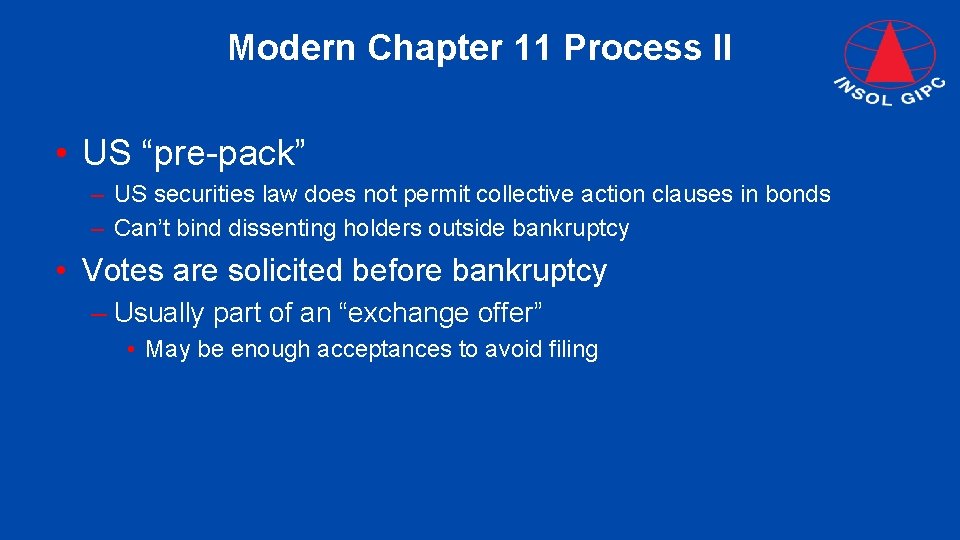 Modern Chapter 11 Process II

INSOL GIPC

• US “pre-pack”
– US securities law does not permit collective action clauses in bonds
– Can’t bind dissenting holders outside bankruptcy

• Votes are solicited before bankruptcy
– Usually part of an “exchange offer”
• May be enough acceptances to avoid filing